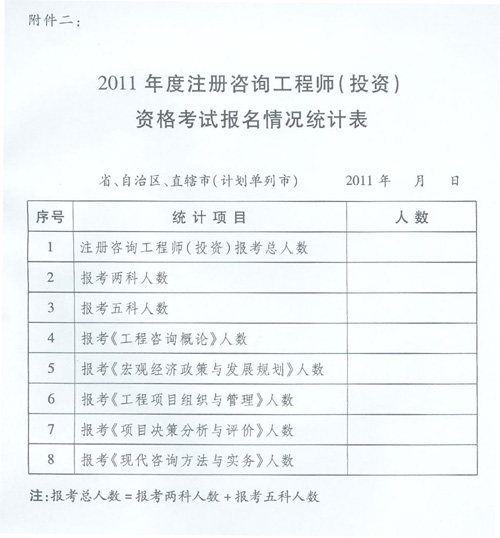 附件二：

2011 年度注册咨询工程师(投资)
资格考试报名情况统计表

省、自治区、直辖市(计划单列市)　　　2011 年　　月　　日

| 序号 | 统计项目 | 人数 |
|---|---|---|
| 1 | 注册咨询工程师(投资)报考总人数 | |
| 2 | 报考两科人数 | |
| 3 | 报考五科人数 | |
| 4 | 报考《工程咨询概论》人数 | |
| 5 | 报考《宏观经济政策与发展规划》人数 | |
| 6 | 报考《工程项目组织与管理》人数 | |
| 7 | 报考《项目决策分析与评价》人数 | |
| 8 | 报考《现代咨询方法与实务》人数 | |

注:报考总人数 = 报考两科人数 + 报考五科人数